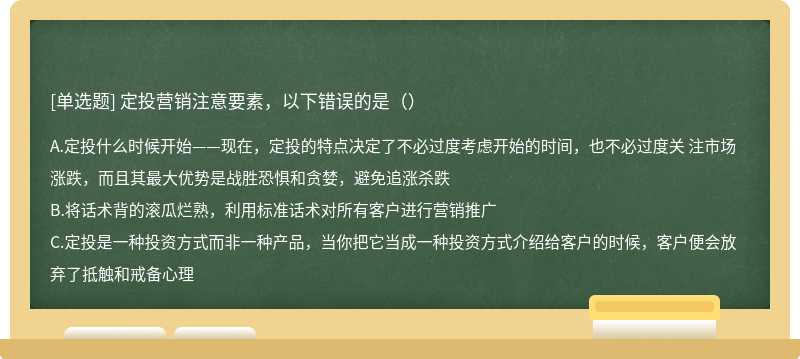 [单选题] 定投营销注意要素，以下错误的是（）

A.定投什么时候开始——现在，定投的特点决定了不必过度考虑开始的时间，也不必过度关 注市场涨跌，而且其最大优势是战胜恐惧和贪婪，避免追涨杀跌
B.将话术背的滚瓜烂熟，利用标准话术对所有客户进行营销推广
C.定投是一种投资方式而非一种产品，当你把它当成一种投资方式介绍给客户的时候，客户便会放弃了抵触和戒备心理